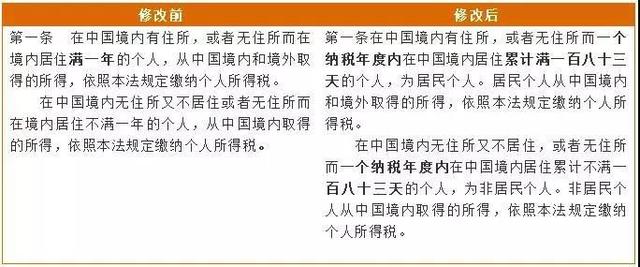 | 修改前 | 修改后 |
|---|---|
| 第一条　在中国境内有住所，或者无住所而在境内居住满一年的个人，从中国境内和境外取得的所得，依照本法规定缴纳个人所得税。<br>在中国境内无住所又不居住或者无住所而在境内居住不满一年的个人，从中国境内取得的所得，依照本法规定缴纳个人所得税。 | 第一条在中国境内有住所，或者无住所而一个纳税年度内在中国境内居住累计满一百八十三天的个人，为居民个人。居民个人从中国境内和境外取得的所得，依照本法规定缴纳个人所得税。<br>在中国境内无住所又不居住，或者无住所而一个纳税年度内在中国境内居住累计不满一百八十三天的个人，为非居民个人。非居民个人从中国境内取得的所得，依照本法规定缴纳个人所得税。 |